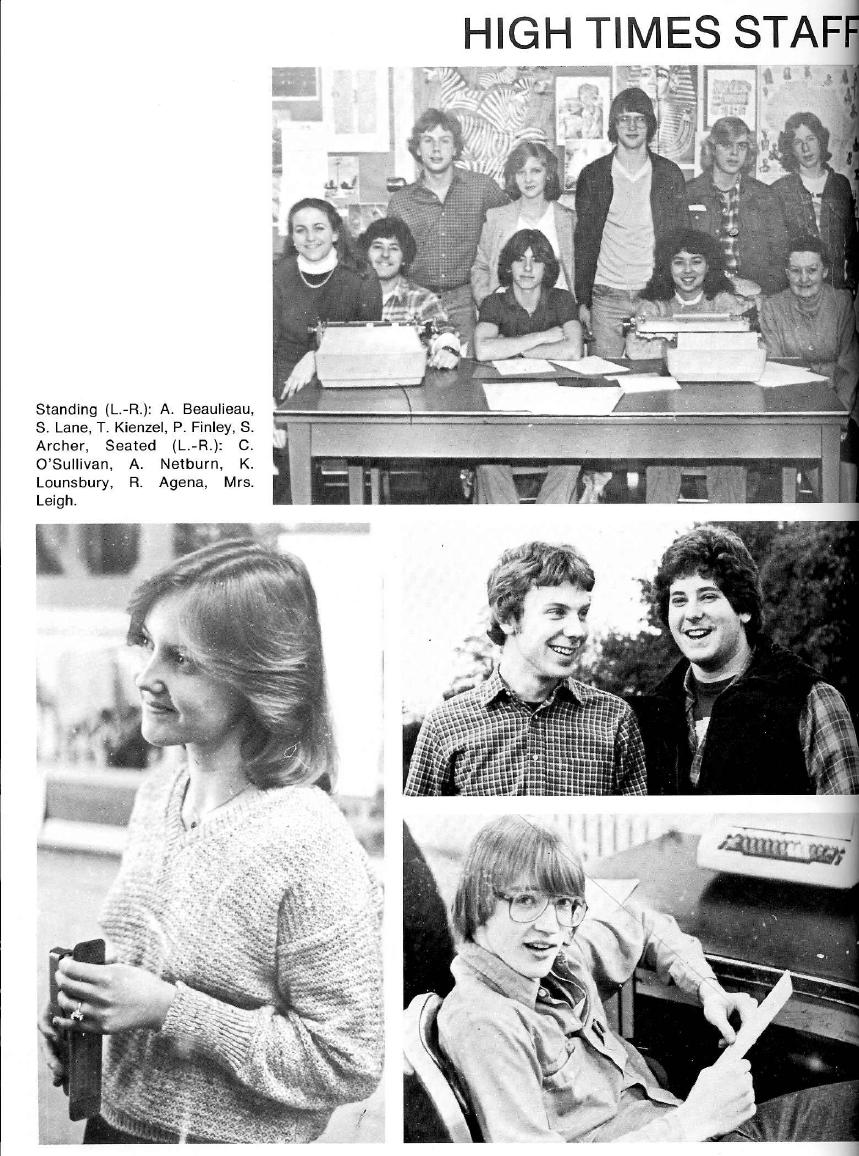 HIGH TIMES STAFF

Standing (L.-R.): A. Beaulieau, S. Lane, T. Kienzel, P. Finley, S. Archer, Seated (L.-R.): C. O'Sullivan, A. Netburn, K. Lounsbury, R. Agena, Mrs. Leigh.